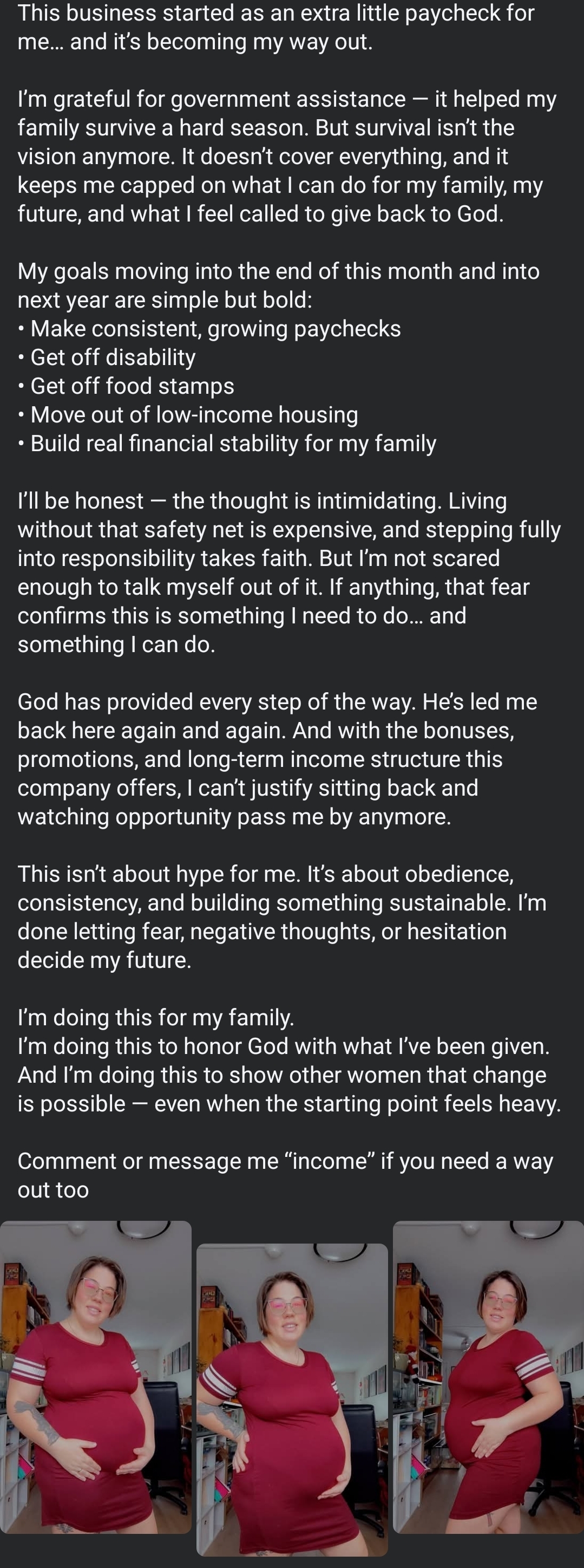 This business started as an extra little paycheck for me... and it's becoming my way out.

I'm grateful for government assistance — it helped my family survive a hard season. But survival isn't the vision anymore. It doesn't cover everything, and it keeps me capped on what I can do for my family, my future, and what I feel called to give back to God.

My goals moving into the end of this month and into next year are simple but bold:
• Make consistent, growing paychecks
• Get off disability
• Get off food stamps
• Move out of low-income housing
• Build real financial stability for my family

I'll be honest — the thought is intimidating. Living without that safety net is expensive, and stepping fully into responsibility takes faith. But I'm not scared enough to talk myself out of it. If anything, that fear confirms this is something I need to do... and something I can do.

God has provided every step of the way. He's led me back here again and again. And with the bonuses, promotions, and long-term income structure this company offers, I can't justify sitting back and watching opportunity pass me by anymore.

This isn't about hype for me. It's about obedience, consistency, and building something sustainable. I'm done letting fear, negative thoughts, or hesitation decide my future.

I'm doing this for my family.
I'm doing this to honor God with what I've been given.
And I'm doing this to show other women that change is possible — even when the starting point feels heavy.

Comment or message me "income" if you need a way out too